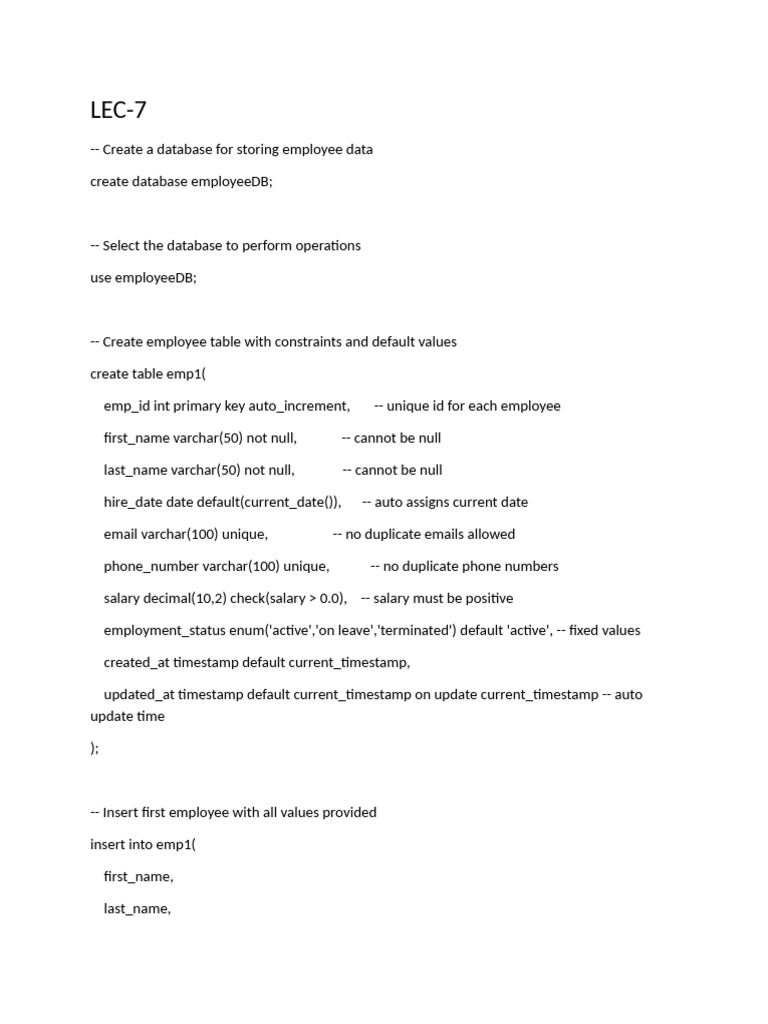 LEC-7

-- Create a database for storing employee data

create database employeeDB;

-- Select the database to perform operations

use employeeDB;

-- Create employee table with constraints and default values

create table emp1(

emp_id int primary key auto_increment, -- unique id for each employee

first_name varchar(50) not null, -- cannot be null

last_name varchar(50) not null, -- cannot be null

hire_date date default(current_date()), -- auto assigns current date

email varchar(100) unique, -- no duplicate emails allowed

phone_number varchar(100) unique, -- no duplicate phone numbers

salary decimal(10,2) check(salary > 0.0), -- salary must be positive

employment_status enum('active','on leave','terminated') default 'active', -- fixed values

created_at timestamp default current_timestamp,

updated_at timestamp default current_timestamp on update current_timestamp -- auto update time

);

-- Insert first employee with all values provided

insert into emp1(

first_name,

last_name,